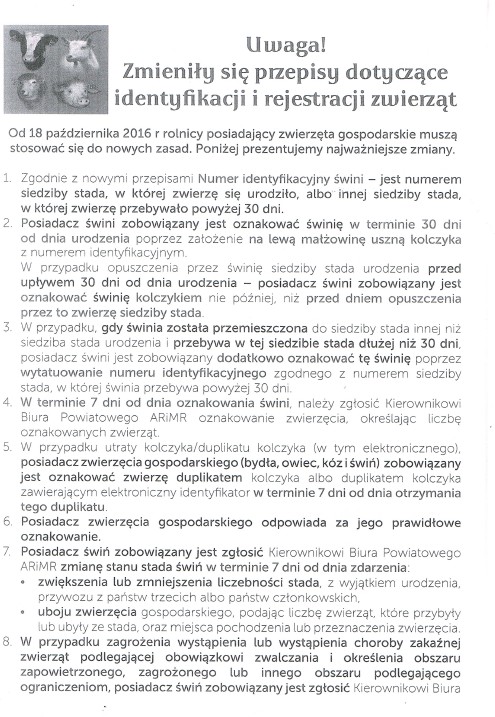 Uwaga!
Zmieniły się przepisy dotyczące identyfikacji i rejestracji zwierząt

Od 18 października 2016 r rolnicy posiadający zwierzęta gospodarskie muszą stosować się do nowych zasad. Poniżej prezentujemy najważniejsze zmiany.

1. Zgodnie z nowymi przepisami Numer identyfikacyjny świni – jest numerem siedziby stada, w której zwierzę się urodziło, albo innej siedziby stada, w której zwierzę przebywało powyżej 30 dni.
2. Posiadacz świni zobowiązany jest oznakować świnię w terminie 30 dni od dnia urodzenia poprzez założenie na lewą małżowinę uszną kolczyka z numerem identyfikacyjnym.
W przypadku opuszczenia przez świnię siedziby stada urodzenia przed upływem 30 dni od dnia urodzenia – posiadacz świni zobowiązany jest oznakować świnię kolczykiem nie później, niż przed dniem opuszczenia przez to zwierzę siedziby stada.
3. W przypadku, gdy świnia została przemieszczona do siedziby stada innej niż siedziba stada urodzenia i przebywa w tej siedzibie stada dłużej niż 30 dni, posiadacz świni jest zobowiązany dodatkowo oznakować tę świnię poprzez wytatuowanie numeru identyfikacyjnego zgodnego z numerem siedziby stada, w której świnia przebywa powyżej 30 dni.
4. W terminie 7 dni od dnia oznakowania świni, należy zgłosić Kierownikowi Biura Powiatowego ARiMR oznakowanie zwierzęcia, określając liczbę oznakowanych zwierząt.
5. W przypadku utraty kolczyka/duplikatu kolczyka (w tym elektronicznego), posiadacz zwierzęcia gospodarskiego (bydła, owiec, kóz i świń) zobowiązany jest oznakować zwierzę duplikatem kolczyka albo duplikatem kolczyka zawierającym elektroniczny identyfikator w terminie 7 dni od dnia otrzymania tego duplikatu.
6. Posiadacz zwierzęcia gospodarskiego odpowiada za jego prawidłowe oznakowanie.
7. Posiadacz świń zobowiązany jest zgłosić Kierownikowi Biura Powiatowego ARiMR zmianę stanu stada świń w terminie 7 dni od dnia zdarzenia:
• zwiększenia lub zmniejszenia liczebności stada, z wyjątkiem urodzenia, przywozu z państw trzecich albo państw członkowskich,
• uboju zwierzęcia gospodarskiego, podając liczbę zwierząt, które przybyły lub ubyły ze stada, oraz miejsca pochodzenia lub przeznaczenia zwierzęcia.
8. W przypadku zagrożenia wystąpienia lub wystąpienia choroby zakaźnej zwierząt podlegającej obowiązkowi zwalczania i określenia obszaru zapowietrzonego, zagrożonego lub innego obszaru podlegającego ograniczeniom, posiadacz świń zobowiązany jest zgłosić Kierownikowi Biura